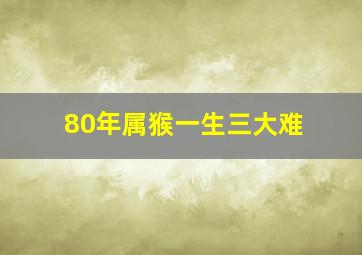 80年属猴一生三大难